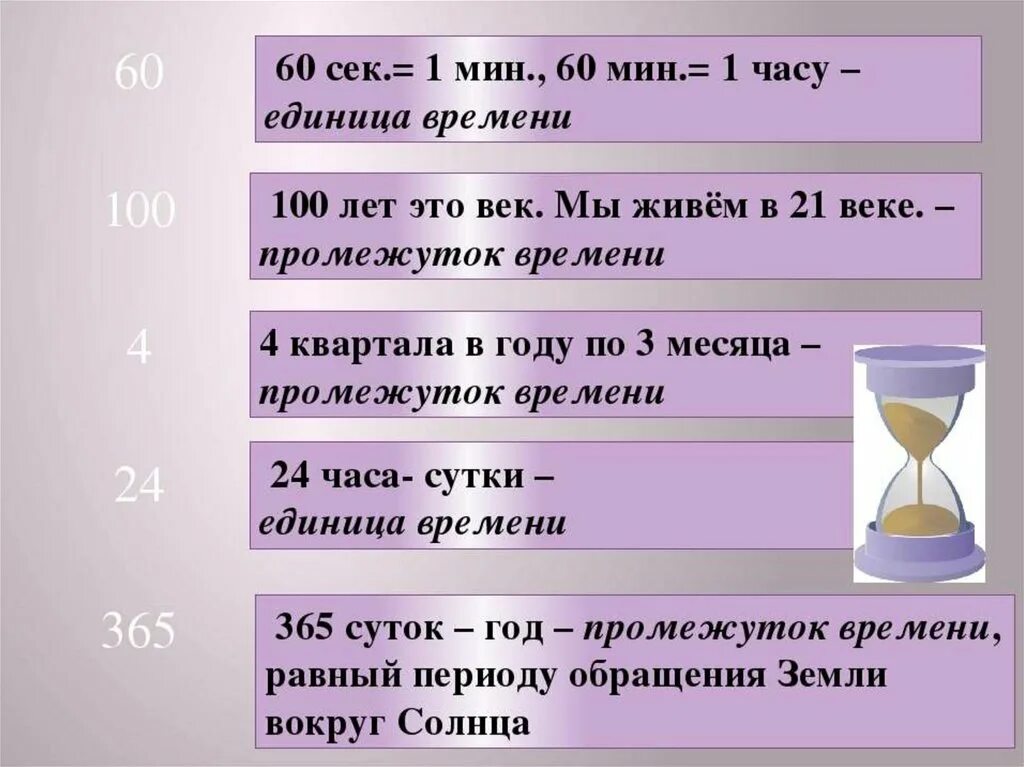 60

60 сек.= 1 мин., 60 мин.= 1 часу – единица времени

100

100 лет это век. Мы живём в 21 веке. – промежуток времени

4

4 квартала в году по 3 месяца – промежуток времени

24

24 часа- сутки – единица времени

365

365 суток – год – промежуток времени, равный периоду обращения Земли вокруг Солнца